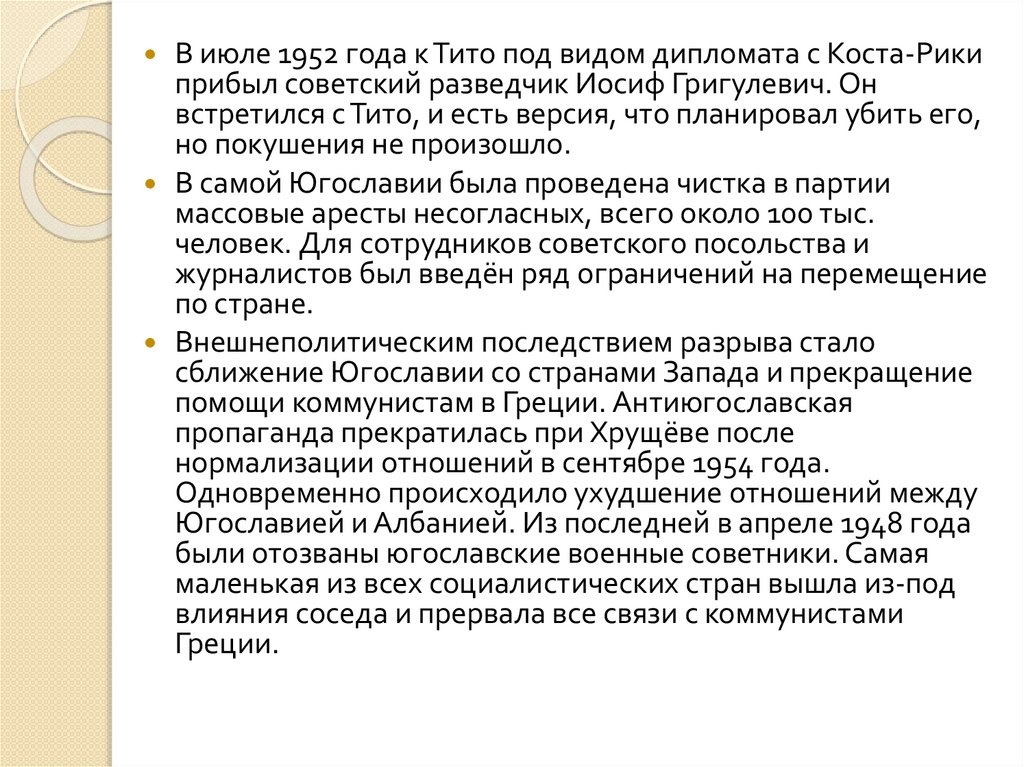 В июле 1952 года к Тито под видом дипломата с Коста-Рики прибыл советский разведчик Иосиф Григулевич. Он встретился с Тито, и есть версия, что планировал убить его, но покушения не произошло.

В самой Югославии была проведена чистка в партии массовые аресты несогласных, всего около 100 тыс. человек. Для сотрудников советского посольства и журналистов был введён ряд ограничений на перемещение по стране.

Внешнеполитическим последствием разрыва стало сближение Югославии со странами Запада и прекращение помощи коммунистам в Греции. Антиюгославская пропаганда прекратилась при Хрущёве после нормализации отношений в сентябре 1954 года. Одновременно происходило ухудшение отношений между Югославией и Албанией. Из последней в апреле 1948 года были отозваны югославские военные советники. Самая маленькая из всех социалистических стран вышла из-под влияния соседа и прервала все связи с коммунистами Греции.